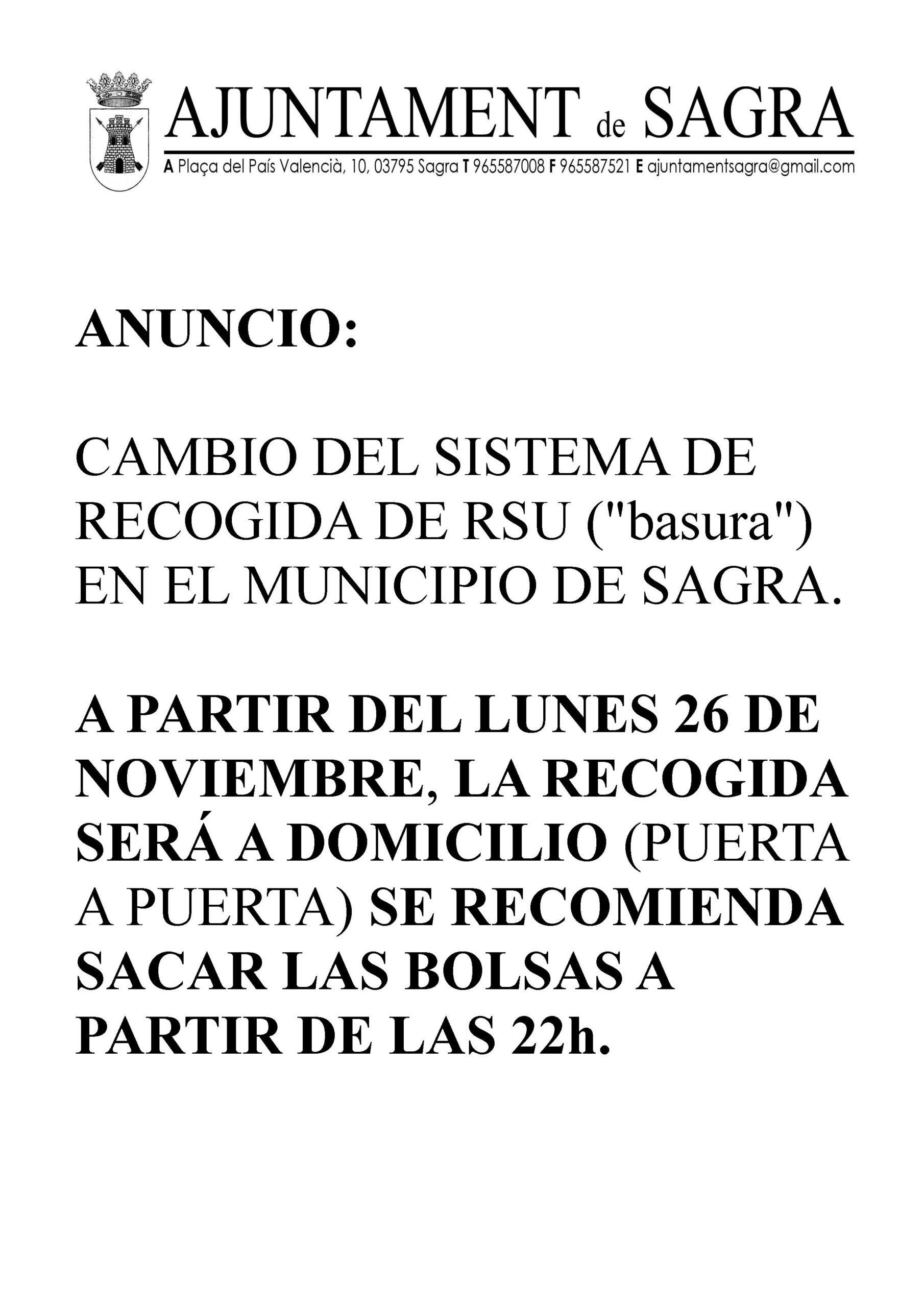 AJUNTAMENT de SAGRA
A Plaça del País Valencià, 10, 03795 Sagra T 965587008 F 965587521 E ajuntamentsagra@gmail.com

ANUNCIO:

CAMBIO DEL SISTEMA DE RECOGIDA DE RSU ("basura") EN EL MUNICIPIO DE SAGRA.

A PARTIR DEL LUNES 26 DE NOVIEMBRE, LA RECOGIDA SERÁ A DOMICILIO (PUERTA A PUERTA) SE RECOMIENDA SACAR LAS BOLSAS A PARTIR DE LAS 22h.